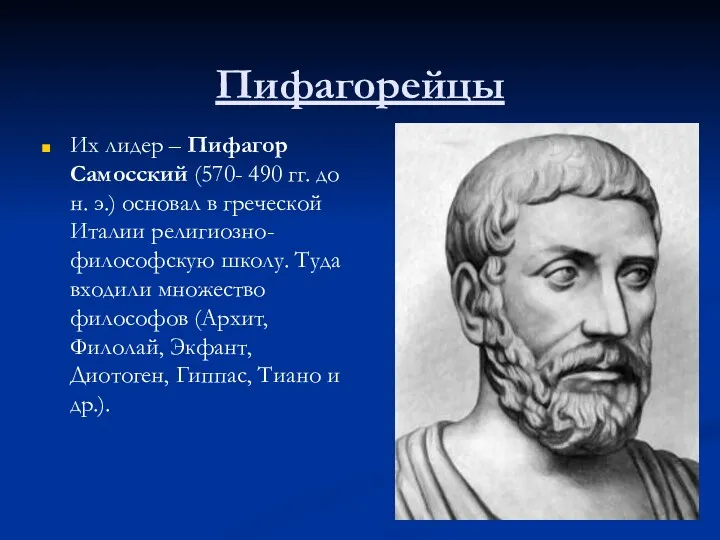 Пифагорейцы

Их лидер – Пифагор Самосский (570- 490 гг. до н. э.) основал в греческой Италии религиозно-философскую школу. Туда входили множество философов (Архит, Филолай, Экфант, Диотоген, Гиппас, Тиано и др.).